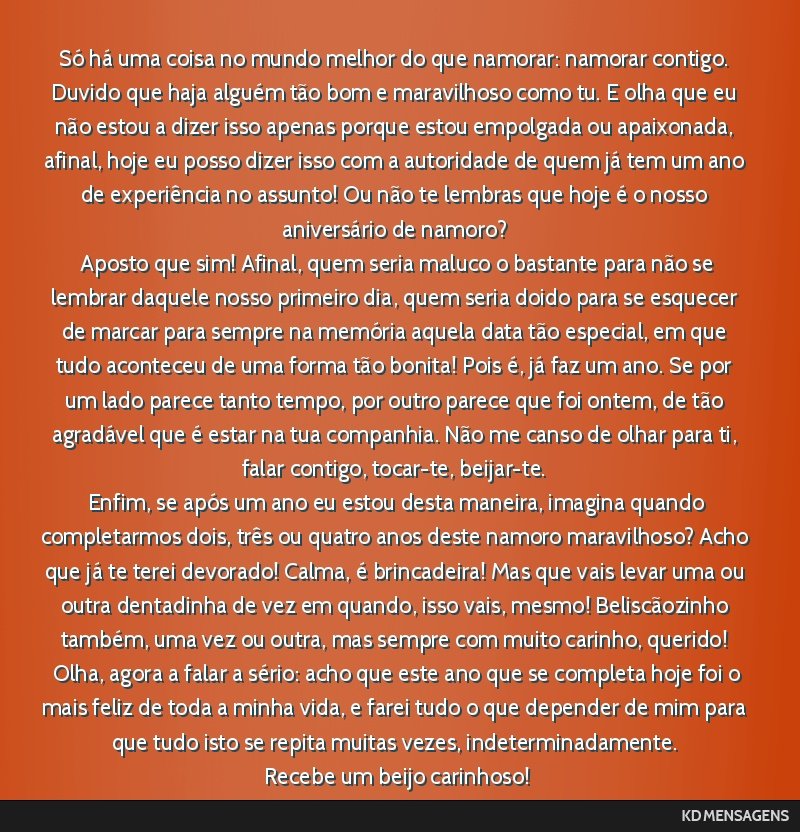 Só há uma coisa no mundo melhor do que namorar: namorar contigo. Duvido que haja alguém tão bom e maravilhoso como tu. E olha que eu não estou a dizer isso apenas porque estou empolgada ou apaixonada, afinal, hoje eu posso dizer isso com a autoridade de quem já tem um ano de experiência no assunto! Ou não te lembras que hoje é o nosso aniversário de namoro?
Aposto que sim! Afinal, quem seria maluco o bastante para não se lembrar daquele nosso primeiro dia, quem seria doido para se esquecer de marcar para sempre na memória aquela data tão especial, em que tudo aconteceu de uma forma tão bonita! Pois é, já faz um ano. Se por um lado parece tanto tempo, por outro parece que foi ontem, de tão agradável que é estar na tua companhia. Não me canso de olhar para ti, falar contigo, tocar-te, beijar-te.
Enfim, se após um ano eu estou desta maneira, imagina quando completarmos dois, três ou quatro anos deste namoro maravilhoso? Acho que já te terei devorado! Calma, é brincadeira! Mas que vais levar uma ou outra dentadinha de vez em quando, isso vais, mesmo! Beliscãozinho também, uma vez ou outra, mas sempre com muito carinho, querido!
Olha, agora a falar a sério: acho que este ano que se completa hoje foi o mais feliz de toda a minha vida, e farei tudo o que depender de mim para que tudo isto se repita muitas vezes, indeterminadamente.
Recebe um beijo carinhoso!

KD MENSAGENS